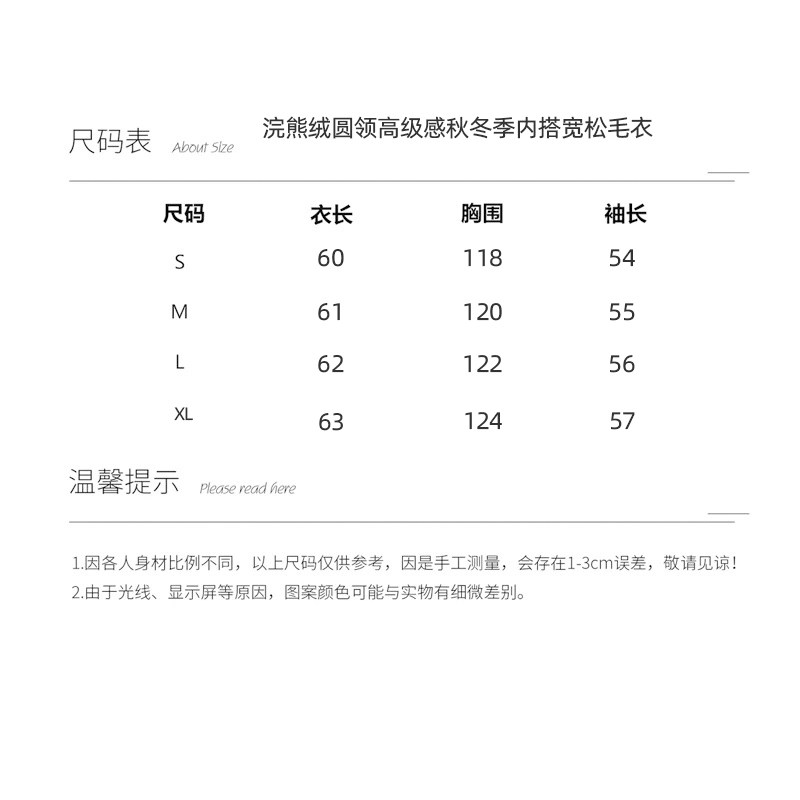 尺码表 About Size

浣熊绒圆领高级感秋冬季内搭宽松毛衣

| 尺码 | 衣长 | 胸围 | 袖长 |
|---|---|---|---|
| S | 60 | 118 | 54 |
| M | 61 | 120 | 55 |
| L | 62 | 122 | 56 |
| XL | 63 | 124 | 57 |

温馨提示 Please read here

1.因各人身材比例不同，以上尺码仅供参考，因是手工测量，会存在1-3cm误差，敬请见谅！
2.由于光线、显示屏等原因，图案颜色可能与实物有细微差别。